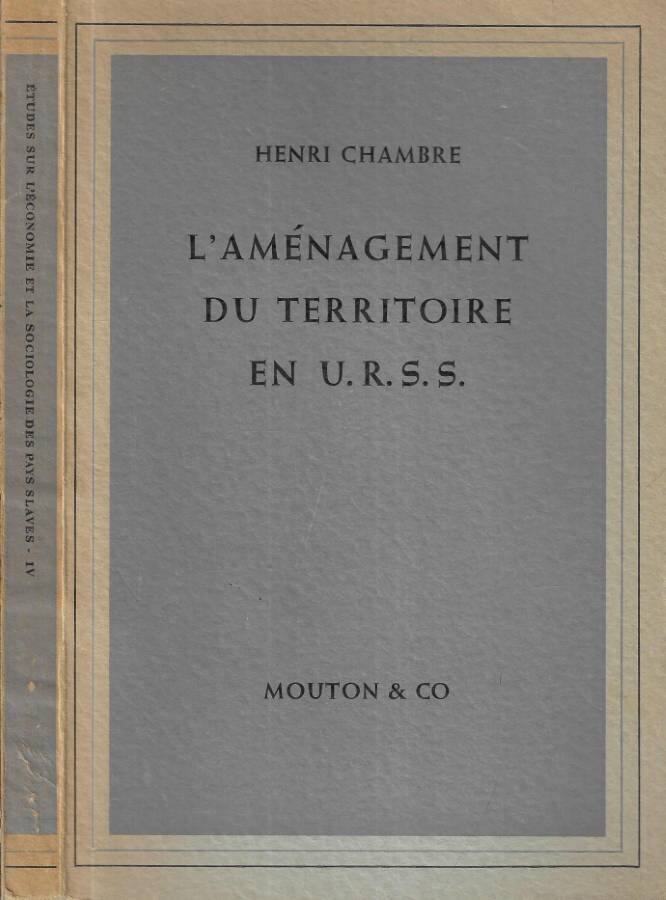 ETUDES SUR L'ECONOMIE ET LA SOCIOLOGIE DES PAYS SLAVES - IV

HENRI CHAMBRE

L'AMÉNAGEMENT DU TERRITOIRE EN U.R.S.S.

MOUTON & CO